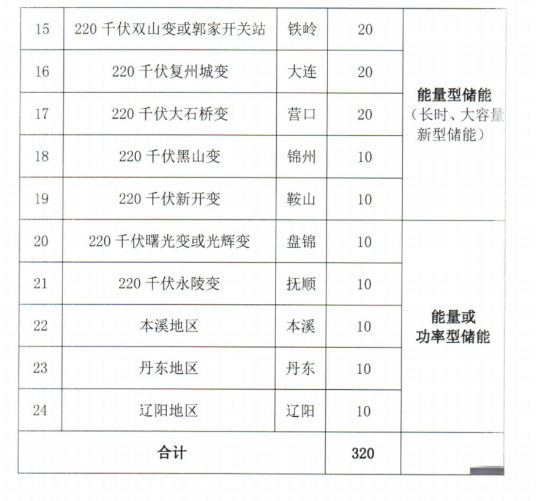 | 15 | 220 千伏双山变或郭家开关站 | 铁岭 | 20 | 能量型储能（长时、大容量新型储能） |
|---|---|---|---|---|
| 16 | 220 千伏复州城变 | 大连 | 20 | |
| 17 | 220 千伏大石桥变 | 营口 | 20 | |
| 18 | 220 千伏黑山变 | 锦州 | 10 | |
| 19 | 220 千伏新开变 | 鞍山 | 10 | |
| 20 | 220 千伏曙光变或光辉变 | 盘锦 | 10 | 能量或功率型储能 |
| 21 | 220 千伏永陵变 | 抚顺 | 10 | |
| 22 | 本溪地区 | 本溪 | 10 | |
| 23 | 丹东地区 | 丹东 | 10 | |
| 24 | 辽阳地区 | 辽阳 | 10 | |
| 合计 | | | 320 | |